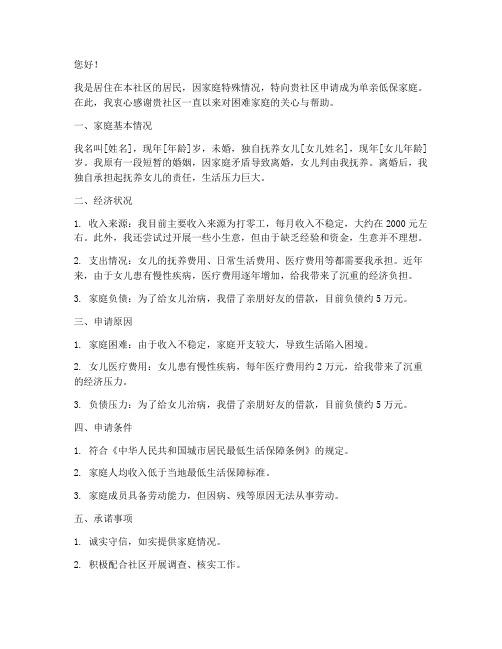 您好！

我是居住在本社区的居民，因家庭特殊情况，特向贵社区申请成为单亲低保家庭。在此，我衷心感谢贵社区一直以来对困难家庭的关心与帮助。

一、家庭基本情况

我名叫[姓名]，现年[年龄]岁，未婚，独自抚养女儿[女儿姓名]，现年[女儿年龄]岁。我原有一段短暂的婚姻，因家庭矛盾导致离婚，女儿判由我抚养。离婚后，我独自承担起抚养女儿的责任，生活压力巨大。

二、经济状况

1. 收入来源：我目前主要收入来源为打零工，每月收入不稳定，大约在 2000 元左右。此外，我还尝试过开展一些小生意，但由于缺乏经验和资金，生意并不理想。

2. 支出情况：女儿的抚养费用、日常生活费用、医疗费用等都需要我承担。近年来，由于女儿患有慢性疾病，医疗费用逐年增加，给我带来了沉重的经济负担。

3. 家庭负债：为了给女儿治病，我借了亲朋好友的借款，目前负债约 5 万元。

三、申请原因

1. 家庭困难：由于收入不稳定，家庭开支较大，导致生活陷入困境。

2. 女儿医疗费用：女儿患有慢性疾病，每年医疗费用约 2 万元，给我带来了沉重的经济压力。

3. 负债压力：为了给女儿治病，我借了亲朋好友的借款，目前负债约 5 万元。

四、申请条件

1. 符合《中华人民共和国城市居民最低生活保障条例》的规定。

2. 家庭人均收入低于当地最低生活保障标准。

3. 家庭成员具备劳动能力，但因病、残等原因无法从事劳动。

五、承诺事项

1. 诚实守信，如实提供家庭情况。

2. 积极配合社区开展调查、核实工作。